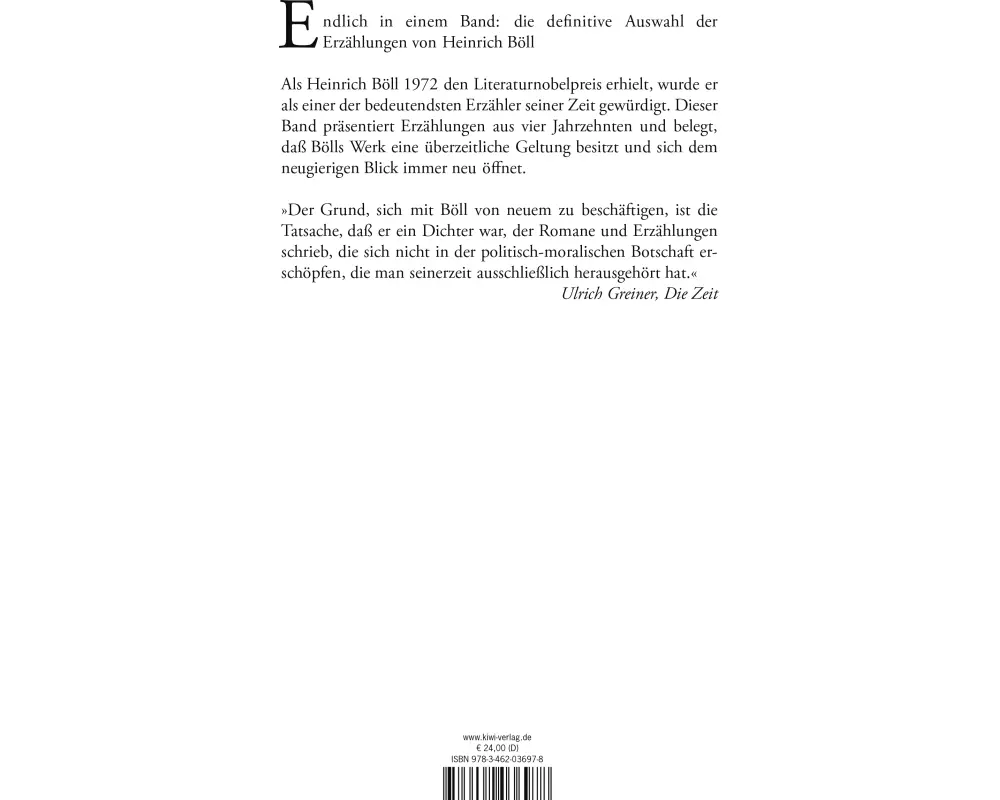 Endlich in einem Band: die definitive Auswahl der Erzählungen von Heinrich Böll

Als Heinrich Böll 1972 den Literaturnobelpreis erhielt, wurde er als einer der bedeutendsten Erzähler seiner Zeit gewürdigt. Dieser Band präsentiert Erzählungen aus vier Jahrzehnten und belegt, daß Bölls Werk eine überzeitliche Geltung besitzt und sich dem neugierigen Blick immer neu öffnet.

»Der Grund, sich mit Böll von neuem zu beschäftigen, ist die Tatsache, daß er ein Dichter war, der Romane und Erzählungen schrieb, die sich nicht in der politisch-moralischen Botschaft erschöpfen, die man seinerzeit ausschließlich herausgehört hat.«
Ulrich Greiner, Die Zeit

www.kiwi-verlag.de
€ 24,00 (D)
ISBN 978-3-462-03697-8